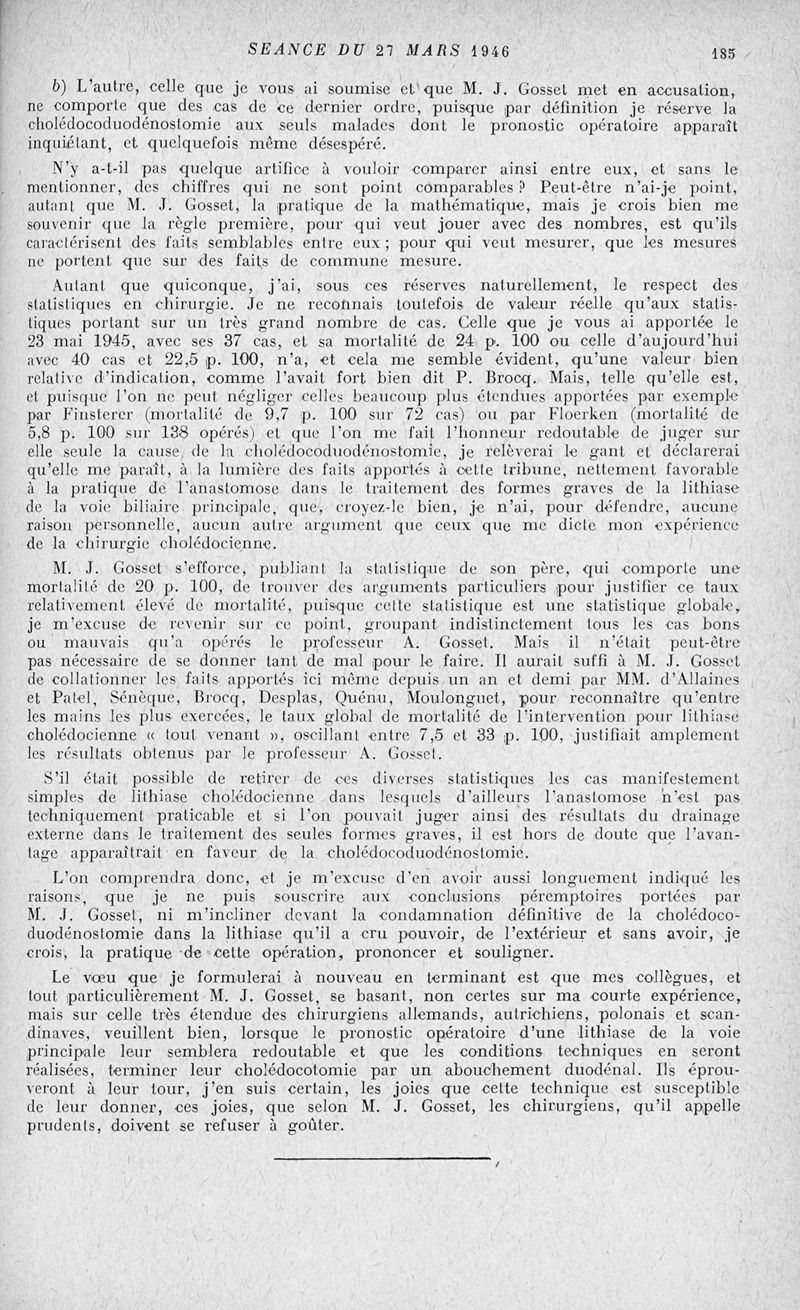 SEANCE DU 27 MARS 1946 185

b) L'autre, celle que je vous ai soumise et que M. J. Gosset met en accusation, ne comporte que des cas de ce dernier ordre, puisque par définition je réserve la cholédocoduodénostomie aux seuls malades dont le pronostic opératoire apparaît inquiétant, et quelquefois même désespéré.

N'y a-t-il pas quelque artifice à vouloir comparer ainsi entre eux, et sans le mentionner, des chiffres qui ne sont point comparables ? Peut-être n'ai-je point, autant que M. J. Gosset, la pratique de la mathématique, mais je crois bien me souvenir que la règle première, pour qui veut jouer avec des nombres, est qu'ils caractérisent des faits semblables entre eux ; pour qui veut mesurer, que les mesures ne portent que sur des faits de commune mesure.

Autant que quiconque, j'ai, sous ces réserves naturellement, le respect des statistiques en chirurgie. Je ne reconnais toutefois de valeur réelle qu'aux statistiques portant sur un très grand nombre de cas. Celle que je vous ai apportée le 23 mai 1945, avec ses 37 cas, et sa mortalité de 24 p. 100 ou celle d'aujourd'hui avec 40 cas et 22,5 p. 100, n'a, et cela me semble évident, qu'une valeur bien relative d'indication, comme l'avait fort bien dit P. Brocq. Mais, telle qu'elle est, et puisque l'on ne peut négliger celles beaucoup plus étendues apportées par exemple par Finsterer (mortalité de 9,7 p. 100 sur 72 cas) ou par Floerken (mortalité de 5,8 p. 100 sur 138 opérés) et que l'on me fait l'honneur redoutable de juger sur elle seule la cause de la cholédocoduodénostomie, je relèverai le gant et déclarerai qu'elle me paraît, à la lumière des faits apportés à cette tribune, nettement favorable à la pratique de l'anastomose dans le traitement des formes graves de la lithiase de la voie biliaire principale, que, croyez-le bien, je n'ai, pour défendre, aucune raison personnelle, aucun autre argument que ceux que me dicte mon expérience de la chirurgie cholédocienne.

M. J. Gosset s'efforce, publiant la statistique de son père, qui comporte une mortalité de 20 p. 100, de trouver des arguments particuliers pour justifier ce taux relativement élevé de mortalité, puisque cette statistique est une statistique globale, je m'excuse de revenir sur ce point, groupant indistinctement tous les cas bons ou mauvais qu'a opérés le professeur A. Gosset. Mais il n'était peut-être pas nécessaire de se donner tant de mal pour le faire. Il aurait suffi à M. J. Gosset de collationner les faits apportés ici même depuis un an et demi par MM. d'Allaines et Patel, Sénèque, Brocq, Desplas, Quénu, Moulonguet, pour reconnaître qu'entre les mains les plus exercées, le taux global de mortalité de l'intervention pour lithiase cholédocienne « tout venant », oscillant entre 7,5 et 33 p. 100, justifiait amplement les résultats obtenus par le professeur A. Gosset.

S'il était possible de retirer de ces diverses statistiques les cas manifestement simples de lithiase cholédocienne dans lesquels d'ailleurs l'anastomose n'est pas techniquement praticable et si l'on pouvait juger ainsi des résultats du drainage externe dans le traitement des seules formes graves, il est hors de doute que l'avantage apparaîtrait en faveur de la cholédocoduodénostomie.

L'on comprendra donc, et je m'excuse d'en avoir aussi longuement indiqué les raisons, que je ne puis souscrire aux conclusions péremptoires portées par M. J. Gosset, ni m'incliner devant la condamnation définitive de la cholédocoduodénostomie dans la lithiase qu'il a cru pouvoir, de l'extérieur et sans avoir, je crois, la pratique de cette opération, prononcer et souligner.

Le vœu que je formulerai à nouveau en terminant est que mes collègues, et tout particulièrement M. J. Gosset, se basant, non certes sur ma courte expérience, mais sur celle très étendue des chirurgiens allemands, autrichiens, polonais et scandinaves, veuillent bien, lorsque le pronostic opératoire d'une lithiase de la voie principale leur semblera redoutable et que les conditions techniques en seront réalisées, terminer leur cholédocotomie par un abouchement duodénal. Ils éprouveront à leur tour, j'en suis certain, les joies que cette technique est susceptible de leur donner, ces joies, que selon M. J. Gosset, les chirurgiens, qu'il appelle prudents, doivent se refuser à goûter.